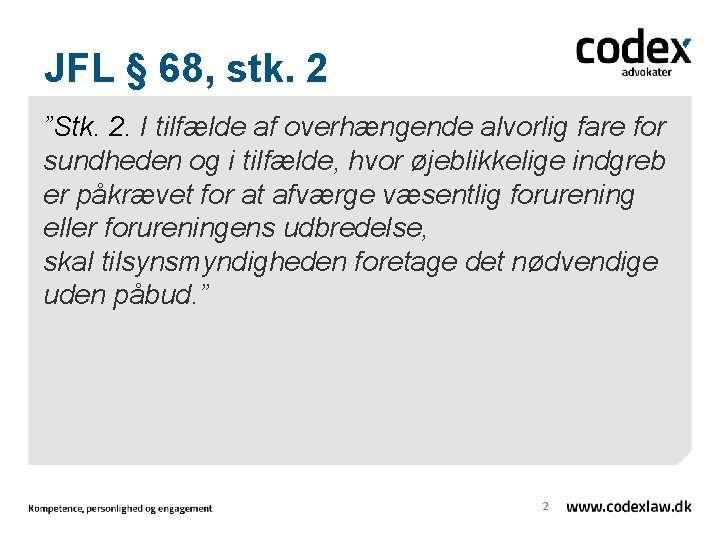 JFL § 68, stk. 2

codex
advokater

"Stk. 2. I tilfælde af overhængende alvorlig fare for sundheden og i tilfælde, hvor øjeblikkelige indgreb er påkrævet for at afværge væsentlig forurening eller forureningens udbredelse,

skal tilsynsmyndigheden foretage det nødvendige uden påbud."

Kompetence, personlighed og engagement

2

www.codexlaw.dk